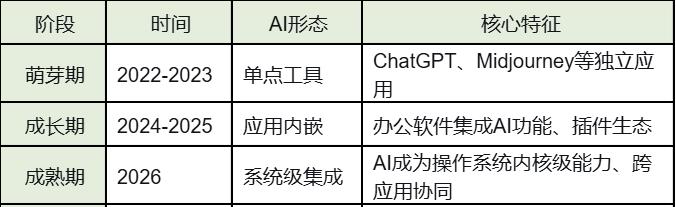 | 阶段 | 时间 | AI形态 | 核心特征 |
|---|---|---|---|
| 萌芽期 | 2022-2023 | 单点工具 | ChatGPT、Midjourney等独立应用 |
| 成长期 | 2024-2025 | 应用内嵌 | 办公软件集成AI功能、插件生态 |
| 成熟期 | 2026 | 系统级集成 | AI成为操作系统内核级能力、跨应用协同 |